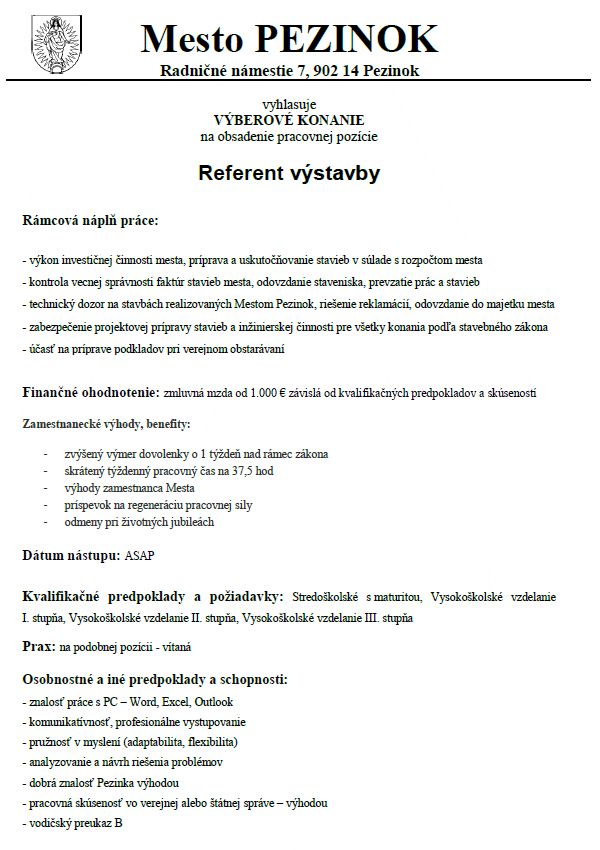 Mesto PEZINOK

Radničné námestie 7, 902 14 Pezinok

vyhlasuje
VÝBEROVÉ KONANIE
na obsadenie pracovnej pozície

Referent výstavby

Rámcová náplň práce:

- výkon investičnej činnosti mesta, príprava a uskutočňovanie stavieb v súlade s rozpočtom mesta
- kontrola vecnej správnosti faktúr stavieb mesta, odovzdanie staveniska, prevzatie prác a stavieb
- technický dozor na stavbách realizovaných Mestom Pezinok, riešenie reklamácií, odovzdanie do majetku mesta
- zabezpečenie projektovej prípravy stavieb a inžinierskej činnosti pre všetky konania podľa stavebného zákona
- účasť na príprave podkladov pri verejnom obstarávaní

Finančné ohodnotenie: zmluvná mzda od 1.000 € závislá od kvalifikačných predpokladov a skúseností

Zamestnanecké výhody, benefity:

- zvýšený výmer dovolenky o 1 týždeň nad rámec zákona
- skrátený týždenný pracovný čas na 37,5 hod
- výhody zamestnanca Mesta
- príspevok na regeneráciu pracovnej sily
- odmeny pri životných jubileách

Dátum nástupu: ASAP

Kvalifikačné predpoklady a požiadavky: Stredoškolské s maturitou, Vysokoškolské vzdelanie I. stupňa, Vysokoškolské vzdelanie II. stupňa, Vysokoškolské vzdelanie III. stupňa

Prax: na podobnej pozícii - vítaná

Osobnostné a iné predpoklady a schopnosti:
- znalosť práce s PC – Word, Excel, Outlook
- komunikatívnosť, profesionálne vystupovanie
- pružnosť v myslení (adaptabilita, flexibilita)
- analyzovanie a návrh riešenia problémov
- dobrá znalosť Pezinka výhodou
- pracovná skúsenosť vo verejnej alebo štátnej správe – výhodou
- vodičský preukaz B